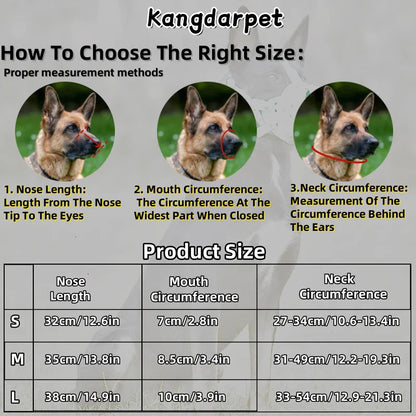 Kangdarpet

How To Choose The Right Size:

Proper measurement methods

1. Nose Length: Length From The Nose Tip To The Eyes

2. Mouth Circumference: The Circumference At The Widest Part When Closed

3.Neck Circumference: Measurement Of The Circumference Behind The Ears

Product Size

| | Nose Length | Mouth Circumference | Neck Circumference |
|---|---|---|---|
| S | 32cm/12.6in | 7cm/2.8in | 27-34cm/10.6-13.4in |
| M | 35cm/13.8in | 8.5cm/3.4in | 31-49cm/12.2-19.3in |
| L | 38cm/14.9in | 10cm/3.9in | 33-54cm/12.9-21.3in |